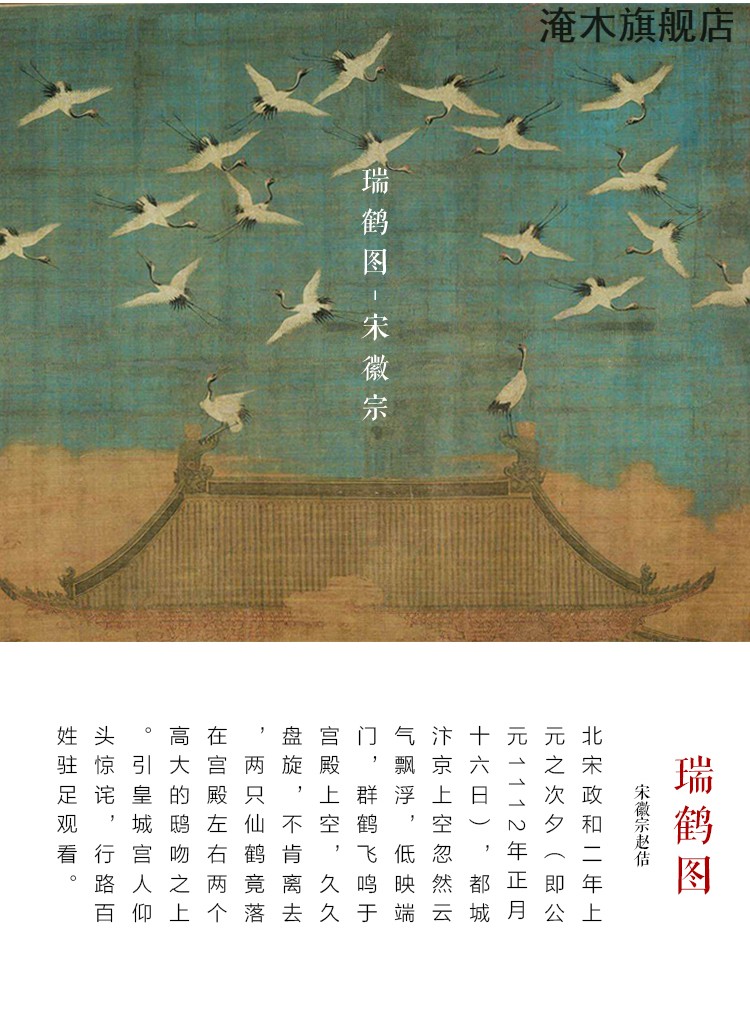 淹木旗舰店

瑞鹤图 - 宋徽宗

瑞鹤图

宋徽宗赵佶

北宋政和二年上元之次夕（即公元1112年正月十六日），都城汴京上空忽然云气飘浮，低映端门，群鹤飞鸣于宫殿上空，久久盘旋，不肯离去，两只仙鹤竟落在宫殿左右两个高大的鸱吻之上。引皇城宫人仰头惊诧，行路百姓驻足观看。